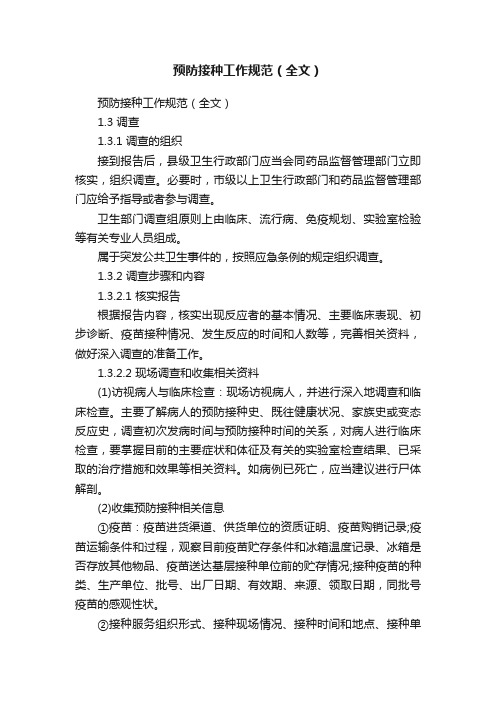 预防接种工作规范（全文）

预防接种工作规范（全文）

1.3 调查

1.3.1 调查的组织

接到报告后，县级卫生行政部门应当会同药品监督管理部门立即核实，组织调查。必要时，市级以上卫生行政部门和药品监督管理部门应给予指导或者参与调查。

卫生部门调查组原则上由临床、流行病、免疫规划、实验室检验等有关专业人员组成。

属于突发公共卫生事件的，按照应急条例的规定组织调查。

1.3.2 调查步骤和内容

1.3.2.1 核实报告

根据报告内容，核实出现反应者的基本情况、主要临床表现、初步诊断、疫苗接种情况、发生反应的时间和人数等，完善相关资料，做好深入调查的准备工作。

1.3.2.2 现场调查和收集相关资料

(1)访视病人与临床检查：现场访视病人，并进行深入地调查和临床检查。主要了解病人的预防接种史、既往健康状况、家族史或变态反应史，调查初次发病时间与预防接种时间的关系，对病人进行临床检查，要掌握目前的主要症状和体征及有关的实验室检查结果、已采取的治疗措施和效果等相关资料。如病例已死亡，应当建议进行尸体解剖。

(2)收集预防接种相关信息

①疫苗：疫苗进货渠道、供货单位的资质证明、疫苗购销记录;疫苗运输条件和过程，观察目前疫苗贮存条件和冰箱温度记录、冰箱是否存放其他物品、疫苗送达基层接种单位前的贮存情况;接种疫苗的种类、生产单位、批号、出厂日期、有效期、来源、领取日期，同批号疫苗的感观性状。

②接种服务组织形式、接种现场情况、接种时间和地点、接种单